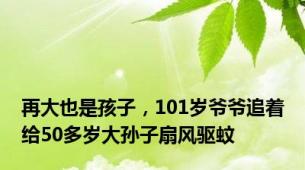 再大也是孩子，101岁爷爷追着给50多岁大孙子扇风驱蚊